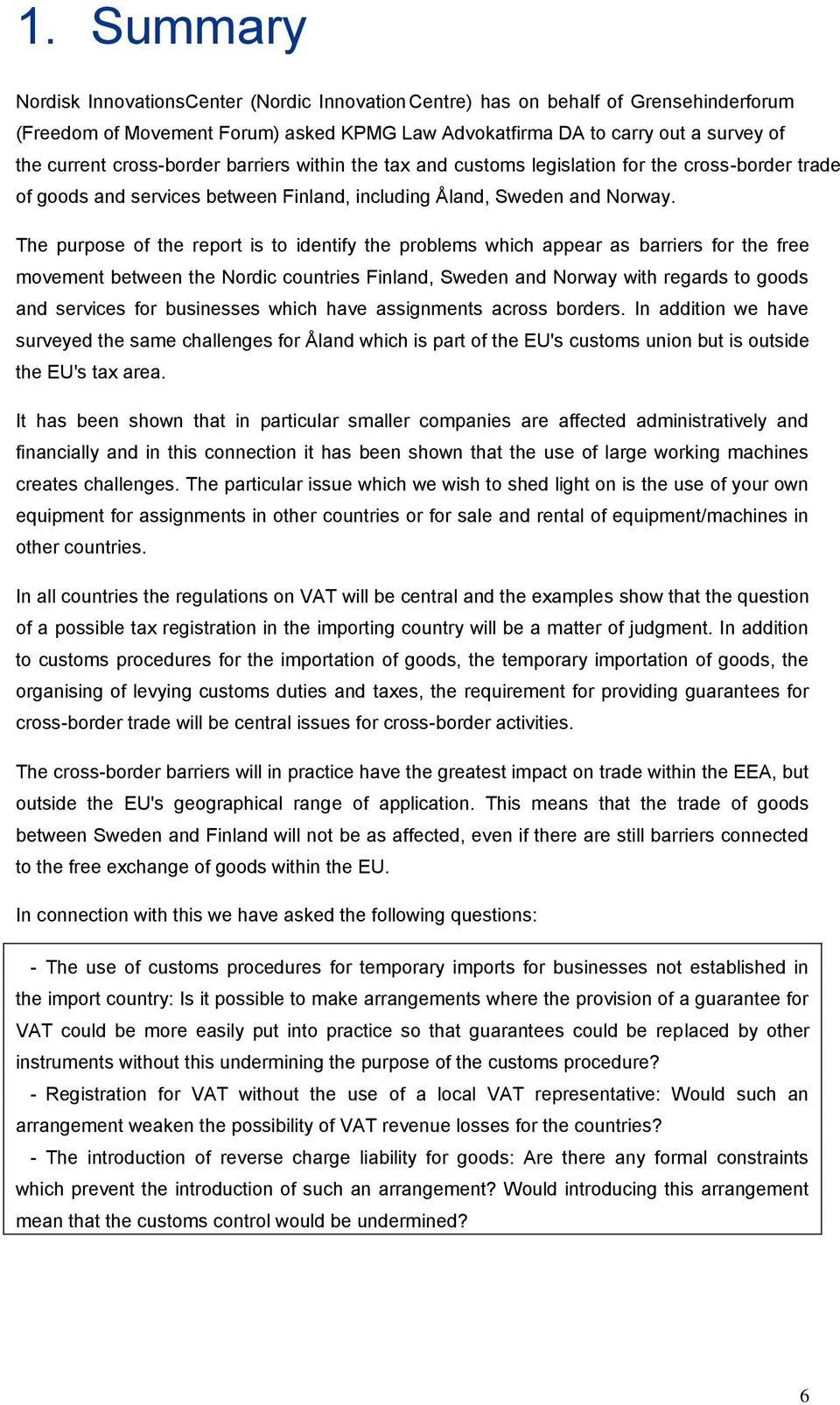 1. Summary

Nordisk InnovationsCenter (Nordic Innovation Centre) has on behalf of Grensehinderforum (Freedom of Movement Forum) asked KPMG Law Advokatfirma DA to carry out a survey of the current cross-border barriers within the tax and customs legislation for the cross-border trade of goods and services between Finland, including Åland, Sweden and Norway.

The purpose of the report is to identify the problems which appear as barriers for the free movement between the Nordic countries Finland, Sweden and Norway with regards to goods and services for businesses which have assignments across borders. In addition we have surveyed the same challenges for Åland which is part of the EU's customs union but is outside the EU's tax area.

It has been shown that in particular smaller companies are affected administratively and financially and in this connection it has been shown that the use of large working machines creates challenges. The particular issue which we wish to shed light on is the use of your own equipment for assignments in other countries or for sale and rental of equipment/machines in other countries.

In all countries the regulations on VAT will be central and the examples show that the question of a possible tax registration in the importing country will be a matter of judgment. In addition to customs procedures for the importation of goods, the temporary importation of goods, the organising of levying customs duties and taxes, the requirement for providing guarantees for cross-border trade will be central issues for cross-border activities.

The cross-border barriers will in practice have the greatest impact on trade within the EEA, but outside the EU's geographical range of application. This means that the trade of goods between Sweden and Finland will not be as affected, even if there are still barriers connected to the free exchange of goods within the EU.

In connection with this we have asked the following questions:

- The use of customs procedures for temporary imports for businesses not established in the import country: Is it possible to make arrangements where the provision of a guarantee for VAT could be more easily put into practice so that guarantees could be replaced by other instruments without this undermining the purpose of the customs procedure?
- Registration for VAT without the use of a local VAT representative: Would such an arrangement weaken the possibility of VAT revenue losses for the countries?
- The introduction of reverse charge liability for goods: Are there any formal constraints which prevent the introduction of such an arrangement? Would introducing this arrangement mean that the customs control would be undermined?

6